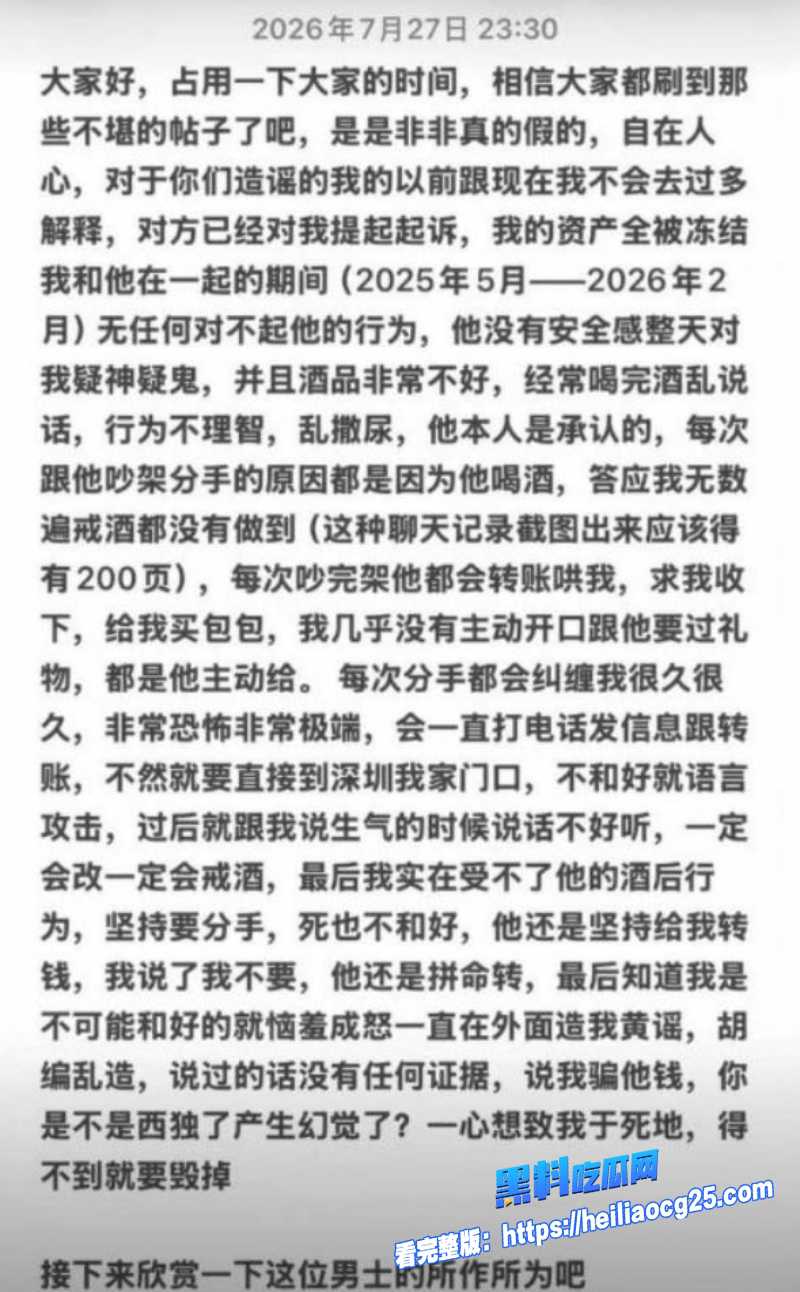 2026年7月27日 23:30

大家好，占用一下大家的时间，相信大家都刷到那些不堪的帖子了吧，是是非非真的假的，自在人心，对于你们造谣的我的以前跟现在我不会去过多解释，对方已经对我提起起诉，我的资产全被冻结我和他在一起的期间（2025年5月——2026年2月）无任何对不起他的行为，他没有安全感整天对我疑神疑鬼，并且酒品非常不好，经常喝完酒乱说话，行为不理智，乱撒尿，他本人是承认的，每次跟他吵架分手的原因都是因为他喝酒，答应我无数遍戒酒都没有做到（这种聊天记录截图出来应该得有200页），每次吵完架他都会转账哄我，求我收下，给我买包包，我几乎没有主动开口跟他要过礼物，都是他主动给。每次分手都会纠缠我很久很久，非常恐怖非常极端，会一直打电话发信息跟转账，不然就要直接到深圳我家门口，不和好就语言攻击，过后就跟我说生气的时候说话不好听，一定会改一定会戒酒，最后我实在受不了他的酒后行为，坚持要分手，死也不和好，他还是坚持给我转钱，我说了我不要，他还是拼命转，最后知道我是不可能和好的就恼羞成怒一直在外面造我黄谣，胡编乱造，说过的话没有任何证据，说我骗他钱，你是不是西独了产生幻觉了？一心想致我于死地，得不到就要毁掉

黑料吃瓜网
看完整版：https://heiliaocg25.com

接下来欣赏一下这位男士的所作所为吧